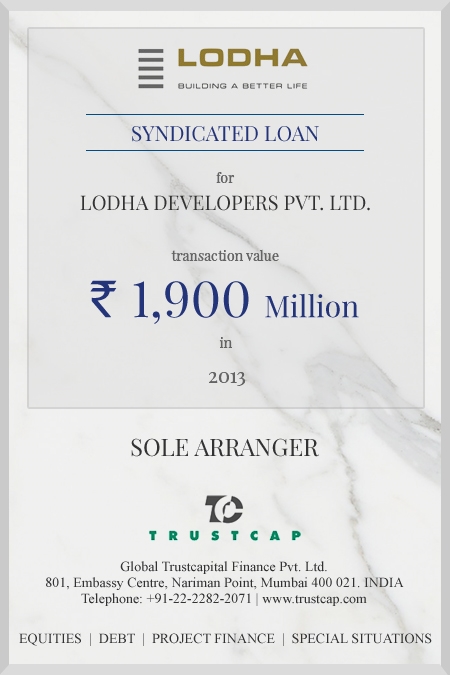 LODHA
BUILDING A BETTER LIFE

SYNDICATED LOAN

for

LODHA DEVELOPERS PVT. LTD.

transaction value

₹ 1,900 Million

in

2013

SOLE ARRANGER

TC

TRUSTCAP

Global Trustcapital Finance Pvt. Ltd.
801, Embassy Centre, Nariman Point, Mumbai 400 021. INDIA
Telephone: +91-22-2282-2071 | www.trustcap.com

EQUITIES | DEBT | PROJECT FINANCE | SPECIAL SITUATIONS